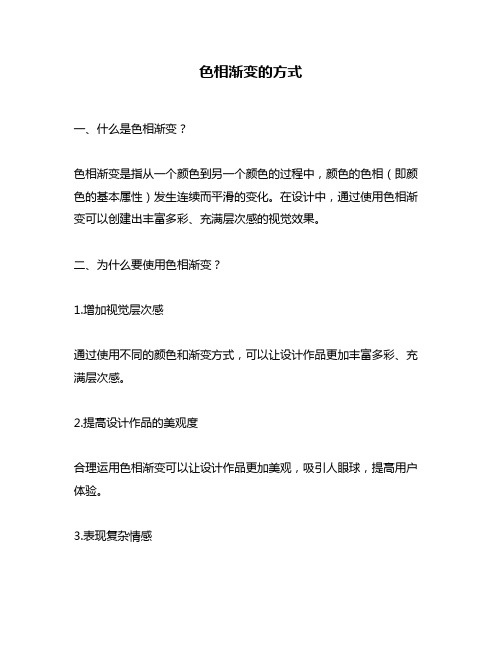 色相渐变的方式

一、什么是色相渐变？

色相渐变是指从一个颜色到另一个颜色的过程中，颜色的色相（即颜色的基本属性）发生连续而平滑的变化。在设计中，通过使用色相渐变可以创建出丰富多彩、充满层次感的视觉效果。

二、为什么要使用色相渐变？

1.增加视觉层次感

通过使用不同的颜色和渐变方式，可以让设计作品更加丰富多彩、充满层次感。

2.提高设计作品的美观度

合理运用色相渐变可以让设计作品更加美观，吸引人眼球，提高用户体验。

3.表现复杂情感